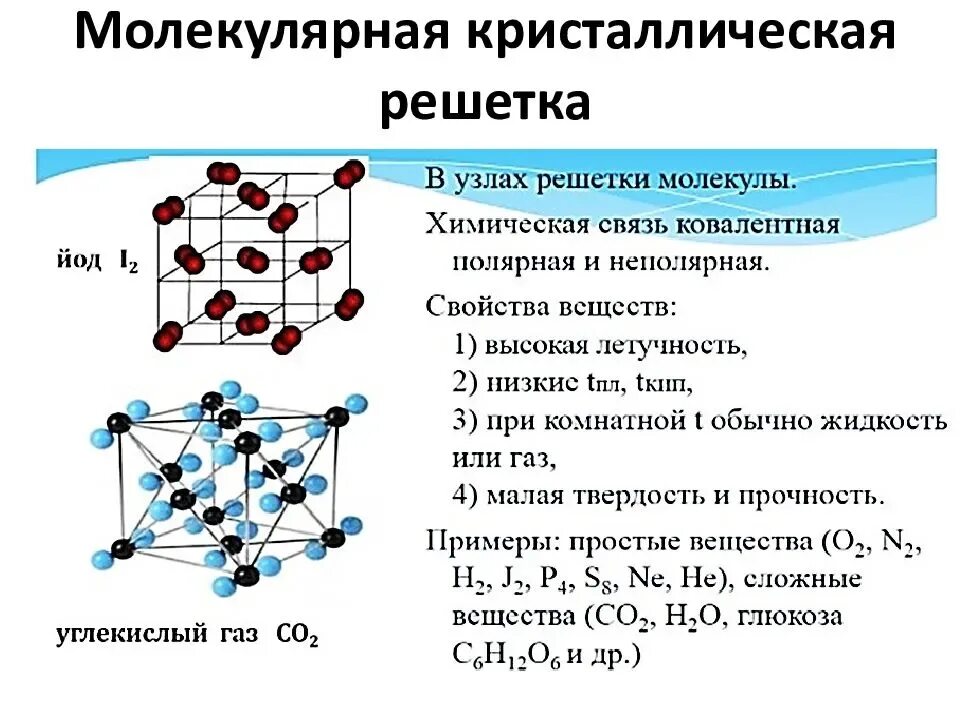 Молекулярная кристаллическая решетка

йод $I_2$

углекислый газ $CO_2$

В узлах решетки молекулы.

Химическая связь ковалентная полярная и неполярная.

Свойства веществ:
1) высокая летучность,
2) низкие $t_{пл}$, $t_{кип}$,
3) при комнатной t обычно жидкость или газ,
4) малая твердость и прочность.

Примеры: простые вещества ($O_2$, $N_2$, $H_2$, $J_2$, $P_4$, $S_8$, Ne, He), сложные вещества ($CO_2$, $H_2O$, глюкоза $C_6H_{12}O_6$ и др.)